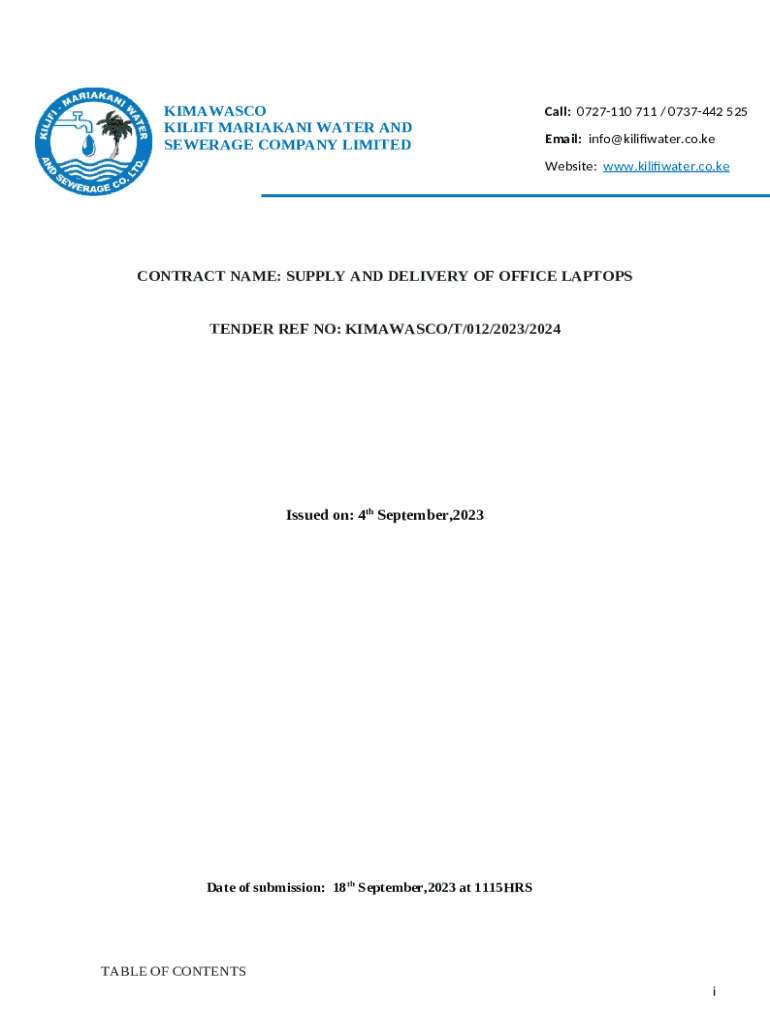 KILIFI - MARIAKANI WATER AND SEWERAGE CO. LTD.

KIMAWASCO
KILIFI MARIAKANI WATER AND SEWERAGE COMPANY LIMITED

Call: 0727-110 711 / 0737-442 525
Email: info@kilifiwater.co.ke
Website: www.kilifiwater.co.ke

CONTRACT NAME: SUPPLY AND DELIVERY OF OFFICE LAPTOPS

TENDER REF NO: KIMAWASCO/T/012/2023/2024

Issued on: 4$^{th}$ September,2023

Date of submission: 18$^{th}$ September,2023 at 1115HRS

TABLE OF CONTENTS

i